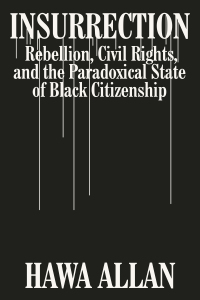 INSURRECTION
Rebellion, Civil Rights, and the Paradoxical State of Black Citizenship

HAWA ALLAN